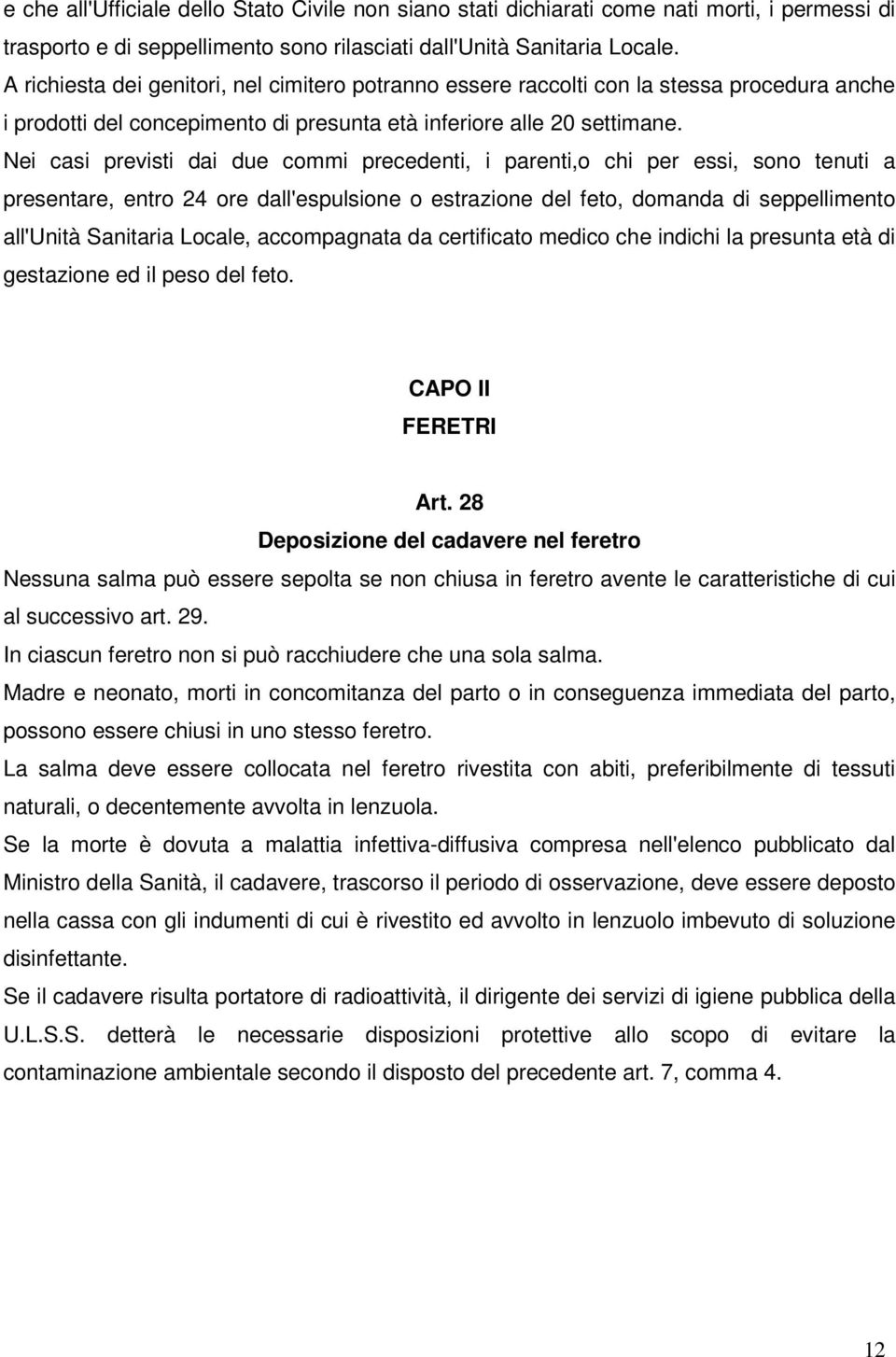 e che all'Ufficiale dello Stato Civile non siano stati dichiarati come nati morti, i permessi di trasporto e di seppellimento sono rilasciati dall'Unità Sanitaria Locale.
A richiesta dei genitori, nel cimitero potranno essere raccolti con la stessa procedura anche i prodotti del concepimento di presunta età inferiore alle 20 settimane.
Nei casi previsti dai due commi precedenti, i parenti,o chi per essi, sono tenuti a presentare, entro 24 ore dall'espulsione o estrazione del feto, domanda di seppellimento all'Unità Sanitaria Locale, accompagnata da certificato medico che indichi la presunta età di gestazione ed il peso del feto.

CAPO II
FERETRI

Art. 28
Deposizione del cadavere nel feretro
Nessuna salma può essere sepolta se non chiusa in feretro avente le caratteristiche di cui al successivo art. 29.
In ciascun feretro non si può racchiudere che una sola salma.
Madre e neonato, morti in concomitanza del parto o in conseguenza immediata del parto, possono essere chiusi in uno stesso feretro.
La salma deve essere collocata nel feretro rivestita con abiti, preferibilmente di tessuti naturali, o decentemente avvolta in lenzuola.
Se la morte è dovuta a malattia infettiva-diffusiva compresa nell'elenco pubblicato dal Ministro della Sanità, il cadavere, trascorso il periodo di osservazione, deve essere deposto nella cassa con gli indumenti di cui è rivestito ed avvolto in lenzuolo imbevuto di soluzione disinfettante.
Se il cadavere risulta portatore di radioattività, il dirigente dei servizi di igiene pubblica della U.L.S.S. detterà le necessarie disposizioni protettive allo scopo di evitare la contaminazione ambientale secondo il disposto del precedente art. 7, comma 4.

12